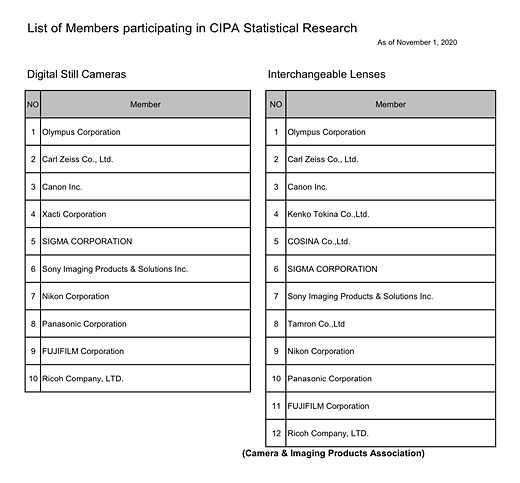 List of Members participating in CIPA Statistical Research

As of November 1, 2020

Digital Still Cameras

| NO | Member |
|---|---|
| 1 | Olympus Corporation |
| 2 | Carl Zeiss Co., Ltd. |
| 3 | Canon Inc. |
| 4 | Xacti Corporation |
| 5 | SIGMA CORPORATION |
| 6 | Sony Imaging Products & Solutions Inc. |
| 7 | Nikon Corporation |
| 8 | Panasonic Corporation |
| 9 | FUJIFILM Corporation |
| 10 | Ricoh Company, LTD. |

Interchangeable Lenses

| NO | Member |
|---|---|
| 1 | Olympus Corporation |
| 2 | Carl Zeiss Co., Ltd. |
| 3 | Canon Inc. |
| 4 | Kenko Tokina Co.,Ltd. |
| 5 | COSINA Co.,Ltd. |
| 6 | SIGMA CORPORATION |
| 7 | Sony Imaging Products & Solutions Inc. |
| 8 | Tamron Co.,Ltd |
| 9 | Nikon Corporation |
| 10 | Panasonic Corporation |
| 11 | FUJIFILM Corporation |
| 12 | Ricoh Company, LTD. |

(Camera & Imaging Products Association)